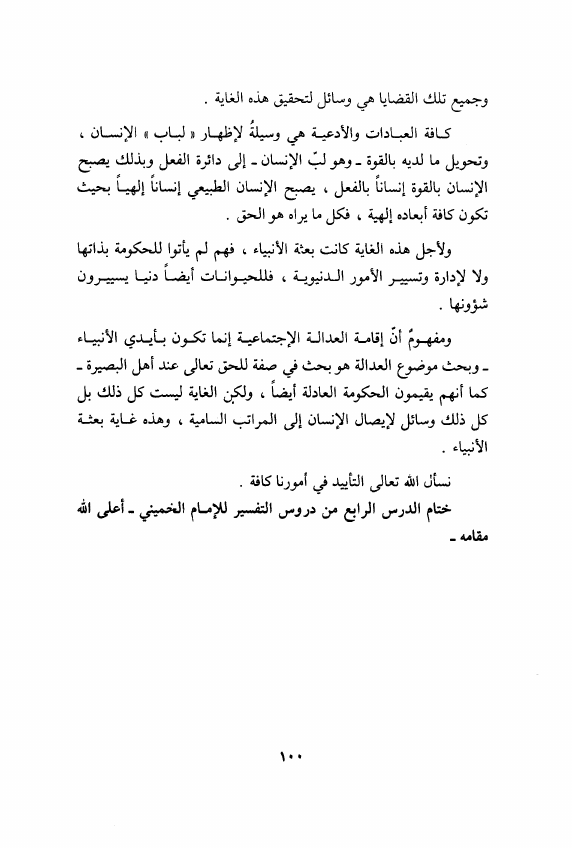 وجميع تلك القضايا هي وسائل لتحقيق هذه الغاية .

كافة العبادات والأدعية هي وسيلةٌ لإظهار « لباب » الإنسان ، وتحويل ما لديه بالقوة ـ وهو لبّ الإنسان ـ إلى دائرة الفعل وبذلك يصبح الإنسان بالقوة إنساناً بالفعل ، يصبح الإنسان الطبيعي إنساناً إلهياً بحيث تكون كافة أبعاده إلهية ، فكل ما يراه هو الحق .

ولأجل هذه الغاية كانت بعثة الأنبياء ، فهم لم يأتوا للحكومة بذاتها ولا لإدارة وتسيير الأمور الدنيوية ، فللحيوانات أيضاً دنيا يسييرون شؤونها .

ومفهومٌ أنّ إقامة العدالة الإجتماعية إنما تكون بأيدي الأنبياء ـ وبحث موضوع العدالة هو بحث في صفة للحق تعالى عند أهل البصيرة ـ كما أنهم يقيمون الحكومة العادلة أيضاً ، ولكن الغاية ليست كل ذلك بل كل ذلك وسائل لإيصال الإنسان إلى المراتب السامية ، وهذه غاية بعثة الأنبياء .

نسأل الله تعالى التأييد في أمورنا كافة .

ختام الدرس الرابع من دروس التفسير للإمام الخميني ـ أعلى الله مقامه ـ

١٠٠